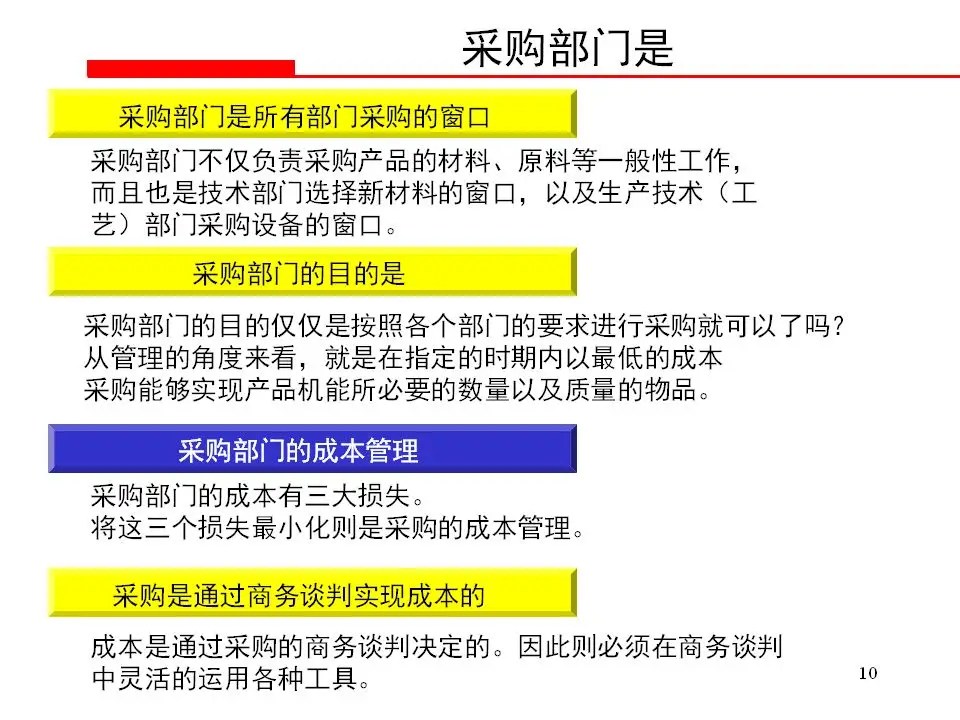 采购部门是

采购部门是所有部门采购的窗口

采购部门不仅负责采购产品的材料、原料等一般性工作，而且也是技术部门选择新材料的窗口，以及生产技术（工艺）部门采购设备的窗口。

采购部门的目的是

采购部门的目的仅仅是按照各个部门的要求进行采购就可以了吗？
从管理的角度来看，就是在指定的时期内以最低的成本采购能够实现产品机能所必要的数量以及质量的物品。

采购部门的成本管理

采购部门的成本有三大损失。
将这三个损失最小化则是采购的成本管理。

采购是通过商务谈判实现成本的

成本是通过采购的商务谈判决定的。因此则必须在商务谈判中灵活的运用各种工具。

10